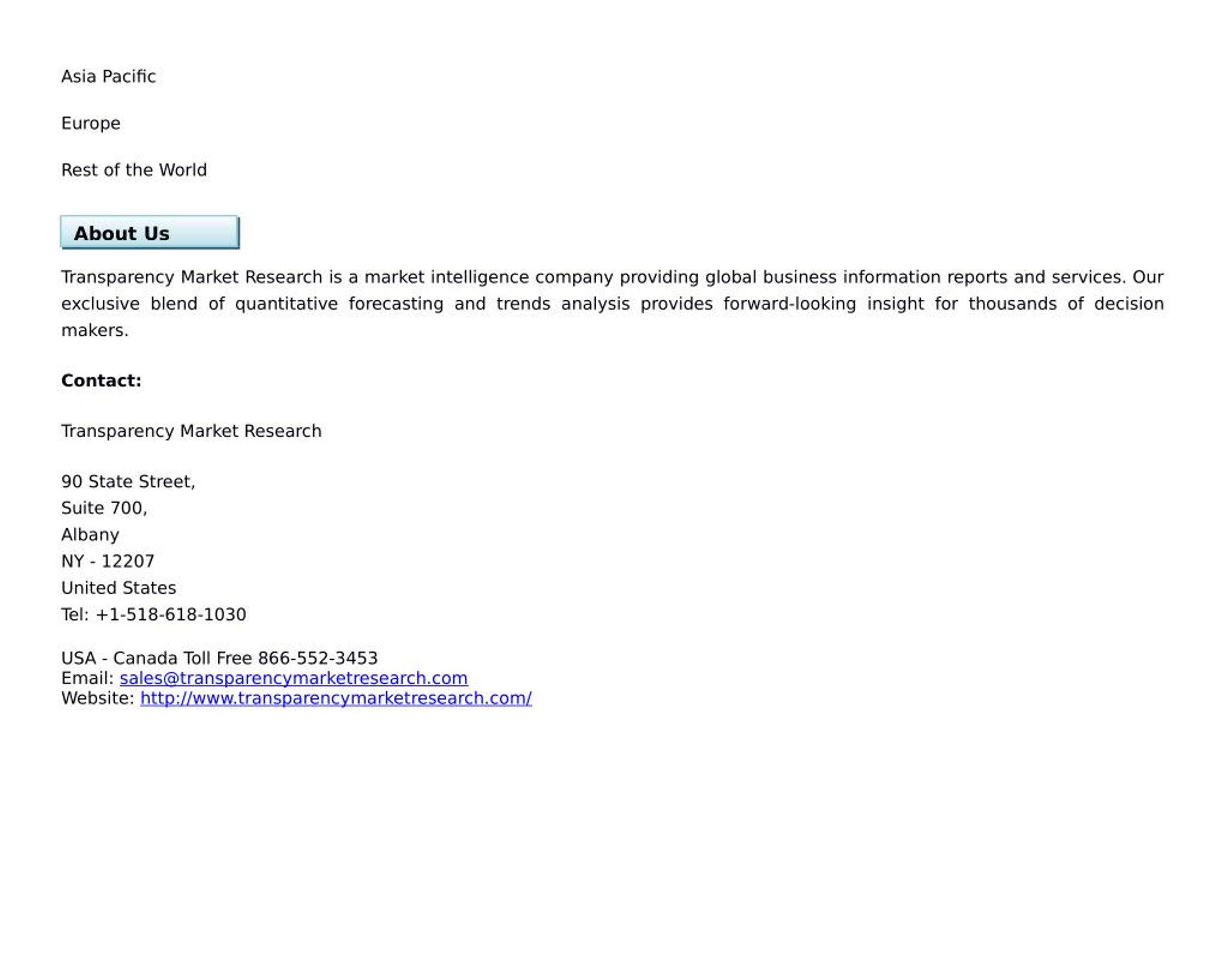 Asia Pacific

Europe

Rest of the World

About Us

Transparency Market Research is a market intelligence company providing global business information reports and services. Our exclusive blend of quantitative forecasting and trends analysis provides forward-looking insight for thousands of decision makers.

Contact:

Transparency Market Research

90 State Street,
Suite 700,
Albany
NY - 12207
United States
Tel: +1-518-618-1030

USA - Canada Toll Free 866-552-3453
Email: sales@transparencymarketresearch.com
Website: http://www.transparencymarketresearch.com/